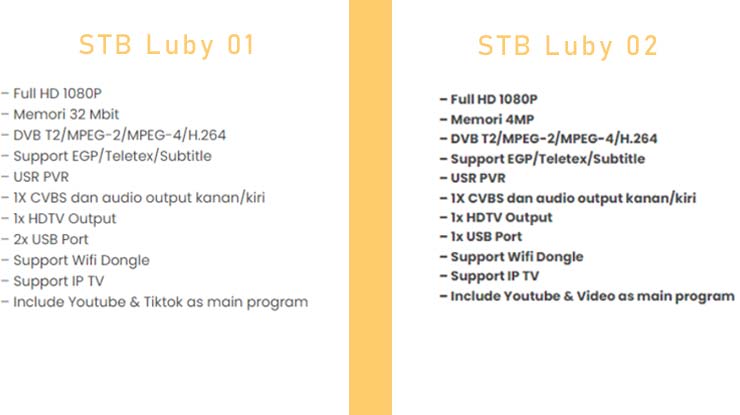 STB Luby 01

– Full HD 1080P
– Memori 32 Mbit
– DVB T2/MPEG-2/MPEG-4/H.264
– Support EGP/Teletex/Subtitle
– USR PVR
– 1X CVBS dan audio output kanan/kiri
– 1x HDTV Output
– 2x USB Port
– Support Wifi Dongle
– Support IP TV
– Include Youtube & Tiktok as main program

STB Luby 02

– Full HD 1080P
– Memori 4MP
– DVB T2/MPEG-2/MPEG-4/H.264
– Support EGP/Teletex/Subtitle
– USR PVR
– 1X CVBS dan audio output kanan/kiri
– 1x HDTV Output
– 1x USB Port
– Support Wifi Dongle
– Support IP TV
– Include Youtube & Video as main program